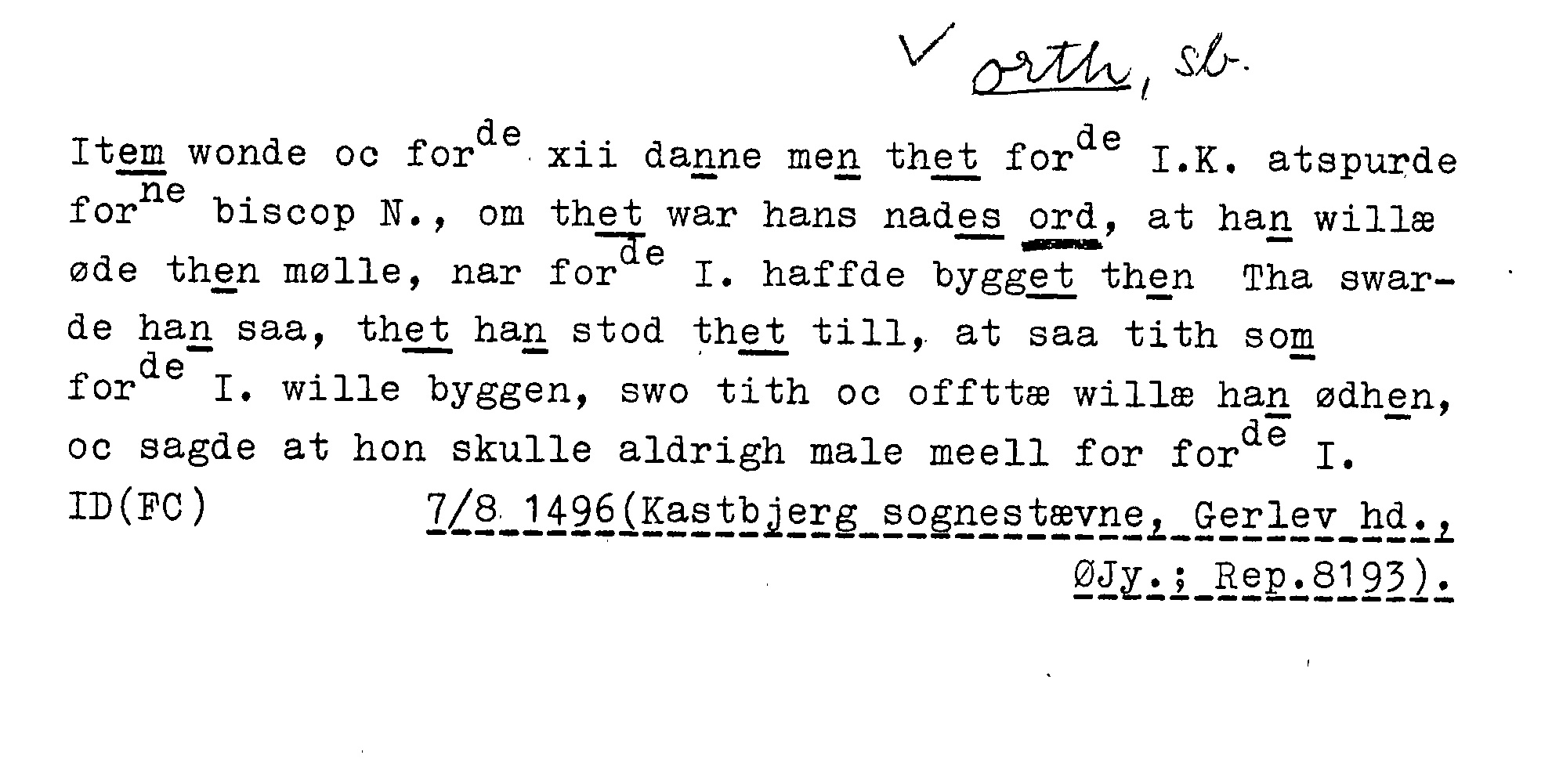 ✓ orth, sb.

Item wonde oc for$^{de}$ xii danne men thet for$^{de}$ I.K. atspurde for$^{ne}$ biscop N., om thet war hans nades ord, at han willæ øde then mølle, nar for$^{de}$ I. haffde bygget then Tha swarde han saa, thet han stod thet till, at saa tith som for$^{de}$ I. wille byggen, swo tith oc offttæ willæ han ødhen, oc sagde at hon skulle aldrigh male meell for for$^{de}$ I.

ID(FC) 7/8 1496(Kastbjerg sognestævne, Gerlev hd., ØJy.; Rep.8193).